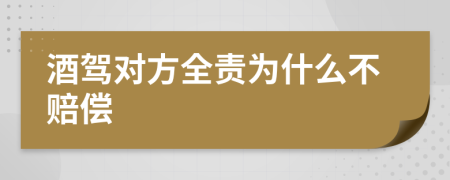 酒驾对方全责为什么不赔偿